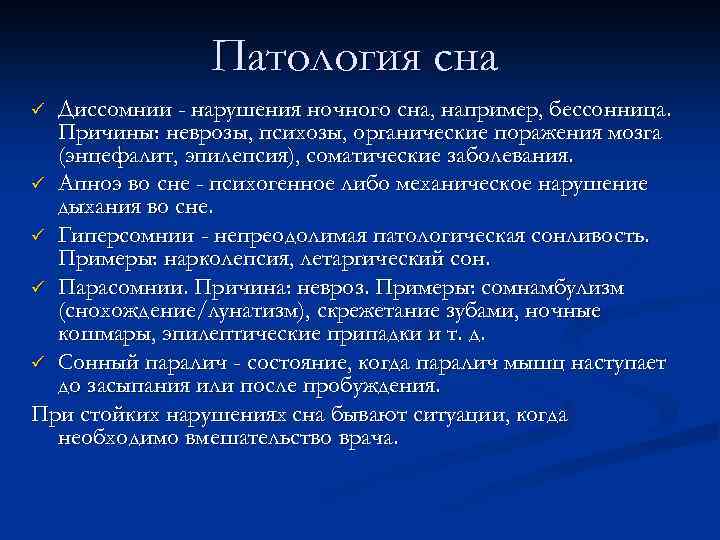 Патология сна

✓ Диссомнии - нарушения ночного сна, например, бессонница. Причины: неврозы, психозы, органические поражения мозга (энцефалит, эпилепсия), соматические заболевания.

✓ Апноэ во сне - психогенное либо механическое нарушение дыхания во сне.

✓ Гиперсомнии - непреодолимая патологическая сонливость. Примеры: нарколепсия, летаргический сон.

✓ Парасомнии. Причина: невроз. Примеры: сомнамбулизм (снохождение/лунатизм), скрежетание зубами, ночные кошмары, эпилептические припадки и т. д.

✓ Сонный паралич - состояние, когда паралич мышц наступает до засыпания или после пробуждения.

При стойких нарушениях сна бывают ситуации, когда необходимо вмешательство врача.